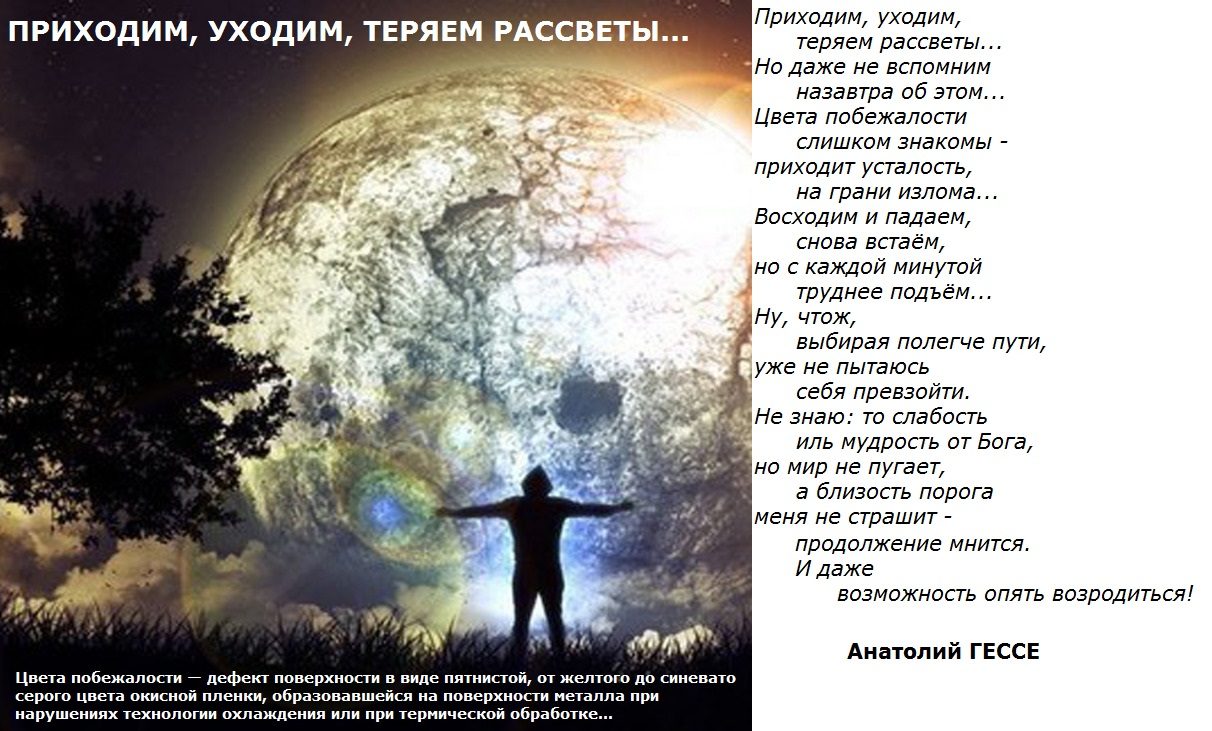 ПРИХОДИМ, УХОДИМ, ТЕРЯЕМ РАССВЕТЫ...

Цвета побежалости — дефект поверхности в виде пятнистой, от желтого до синевато серого цвета окисной пленки, образовавшейся на поверхности металла при нарушениях технологии охлаждения или при термической обработке...

Приходим, уходим,
теряем рассветы...
Но даже не вспомним
назавтра об этом...
Цвета побежалости
слишком знакомы -
приходит усталость,
на грани излома...
Восходим и падаем,
снова встаём,
но с каждой минутой
труднее подъём...
Ну, чтож,
выбирая полегче пути,
уже не пытаюсь
себя превзойти.
Не знаю: то слабость
иль мудрость от Бога,
но мир не пугает,
а близость порога
меня не страшит -
продолжение мнится.
И даже
возможность опять возродиться!

Анатолий ГЕССЕ